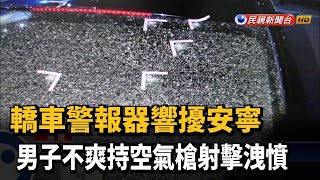 民視新聞台 HD

轎車警報器響擾安寧

男子不爽持空氣槍射擊洩憤